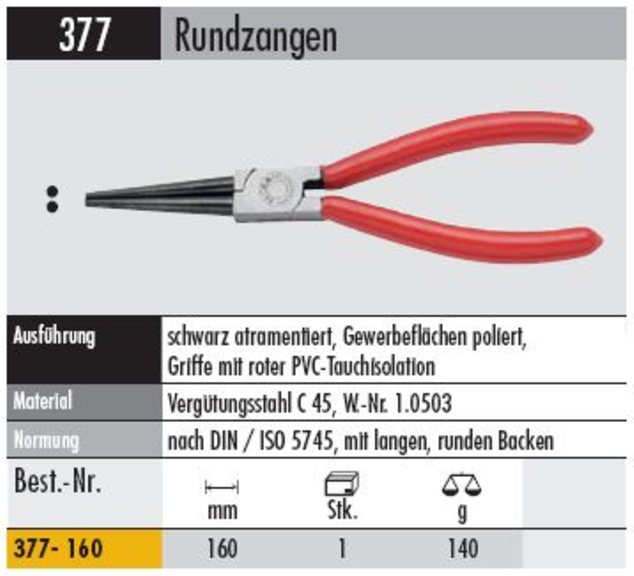 377 Rundzangen

| Ausführung | schwarz atramentiert, Gewerbeflächen poliert, Griffe mit roter PVC-Tauchisolation |
|---|---|
| Material | Vergütungsstahl C 45, W.-Nr. 1.0503 |
| Normung | nach DIN / ISO 5745, mit langen, runden Backen |

| Best.-Nr. | mm | Stk. | g |
|---|---|---|---|
| 377- 160 | 160 | 1 | 140 |